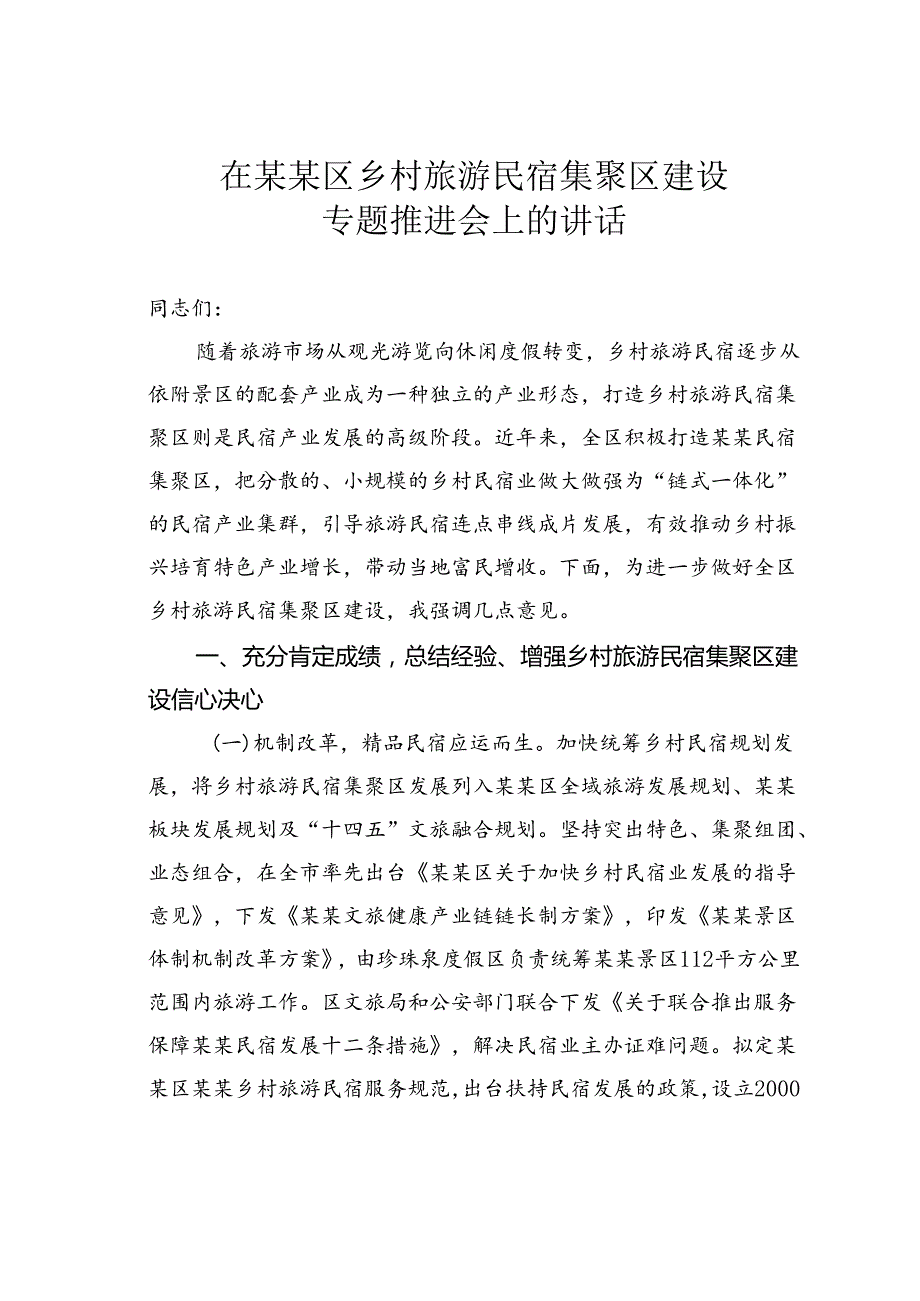 在某某区乡村旅游民宿集聚区建设
专题推进会上的讲话

同志们：

随着旅游市场从观光游览向休闲度假转变，乡村旅游民宿逐步从依附景区的配套产业成为一种独立的产业形态，打造乡村旅游民宿集聚区则是民宿产业发展的高级阶段。近年来，全区积极打造某某民宿集聚区，把分散的、小规模的乡村民宿业做大做强为“链式一体化”的民宿产业集群，引导旅游民宿连点串线成片发展，有效推动乡村振兴培育特色产业增长，带动当地富民增收。下面，为进一步做好全区乡村旅游民宿集聚区建设，我强调几点意见。

一、充分肯定成绩，总结经验、增强乡村旅游民宿集聚区建设信心决心

(一)机制改革，精品民宿应运而生。加快统筹乡村民宿规划发展，将乡村旅游民宿集聚区发展列入某某区全域旅游发展规划、某某板块发展规划及“十四五”文旅融合规划。坚持突出特色、集聚组团、业态组合，在全市率先出台《某某区关于加快乡村民宿业发展的指导意见》，下发《某某文旅健康产业链链长制方案》，印发《某某景区体制机制改革方案》，由珍珠泉度假区负责统筹某某景区112平方公里范围内旅游工作。区文旅局和公安部门联合下发《关于联合推出服务保障某某民宿发展十二条措施》，解决民宿业主办证难问题。拟定某某区某某乡村旅游民宿服务规范，出台扶持民宿发展的政策，设立2000